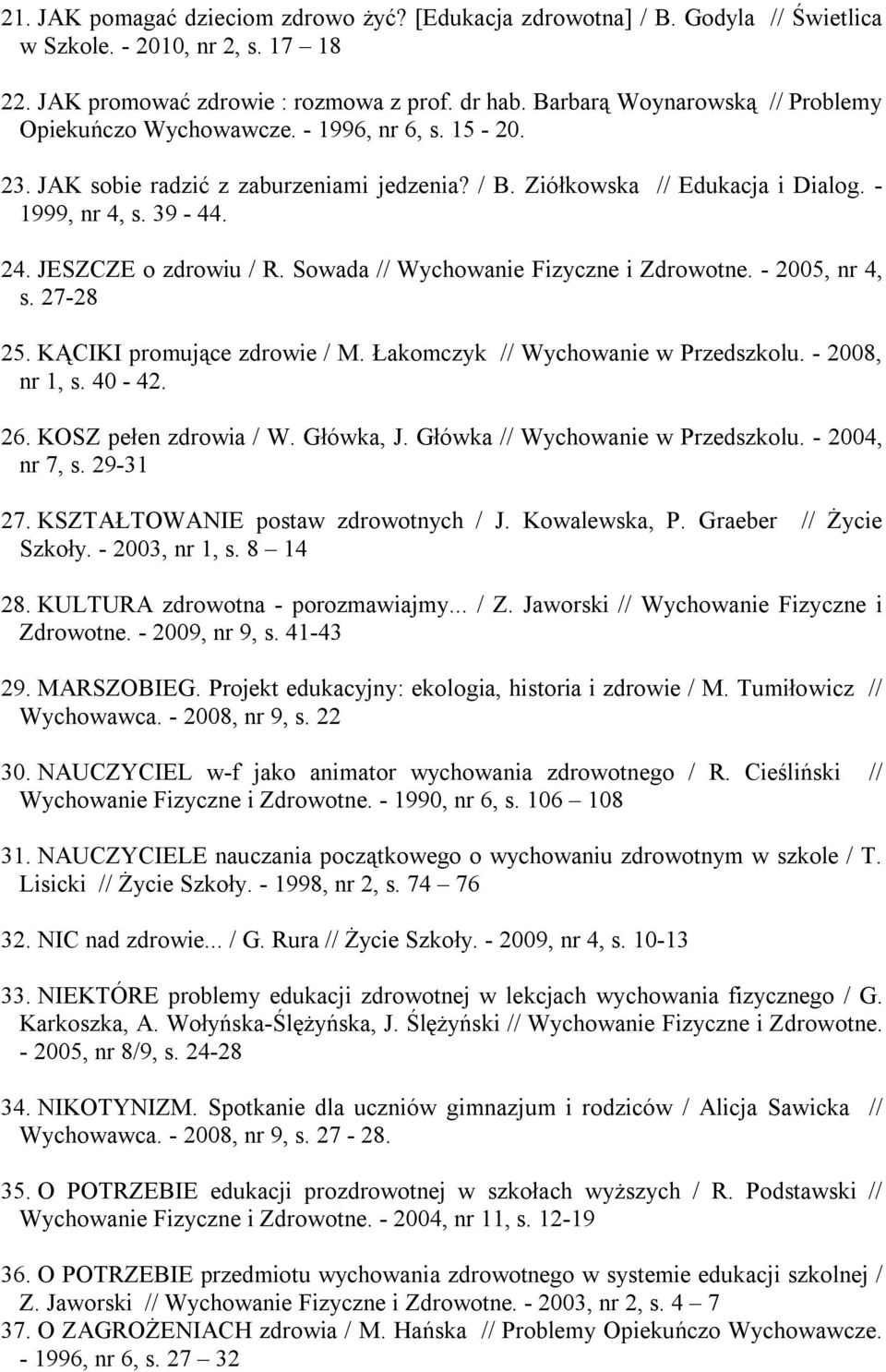 21. JAK pomagać dzieciom zdrowo żyć? [Edukacja zdrowotna] / B. Godyla // Świetlica w Szkole. - 2010, nr 2, s. 17 – 18

22. JAK promować zdrowie : rozmowa z prof. dr hab. Barbarą Woynarowską // Problemy Opiekuńczo Wychowawcze. - 1996, nr 6, s. 15 - 20.

23. JAK sobie radzić z zaburzeniami jedzenia? / B. Ziółkowska // Edukacja i Dialog. - 1999, nr 4, s. 39 - 44.

24. JESZCZE o zdrowiu / R. Sowada // Wychowanie Fizyczne i Zdrowotne. - 2005, nr 4, s. 27-28

25. KĄCIKI promujące zdrowie / M. Łakomczyk // Wychowanie w Przedszkolu. - 2008, nr 1, s. 40 - 42.

26. KOSZ pełen zdrowia / W. Główka, J. Główka // Wychowanie w Przedszkolu. - 2004, nr 7, s. 29-31

27. KSZTAŁTOWANIE postaw zdrowotnych / J. Kowalewska, P. Graeber // Życie Szkoły. - 2003, nr 1, s. 8 – 14

28. KULTURA zdrowotna - porozmawiajmy... / Z. Jaworski // Wychowanie Fizyczne i Zdrowotne. - 2009, nr 9, s. 41-43

29. MARSZOBIEG. Projekt edukacyjny: ekologia, historia i zdrowie / M. Tumiłowicz // Wychowawca. - 2008, nr 9, s. 22

30. NAUCZYCIEL w-f jako animator wychowania zdrowotnego / R. Cieśliński // Wychowanie Fizyczne i Zdrowotne. - 1990, nr 6, s. 106 – 108

31. NAUCZYCIELE nauczania początkowego o wychowaniu zdrowotnym w szkole / T. Lisicki // Życie Szkoły. - 1998, nr 2, s. 74 – 76

32. NIC nad zdrowie... / G. Rura // Życie Szkoły. - 2009, nr 4, s. 10-13

33. NIEKTÓRE problemy edukacji zdrowotnej w lekcjach wychowania fizycznego / G. Karkoszka, A. Wołyńska-Ślężyńska, J. Ślężyński // Wychowanie Fizyczne i Zdrowotne. - 2005, nr 8/9, s. 24-28

34. NIKOTYNIZM. Spotkanie dla uczniów gimnazjum i rodziców / Alicja Sawicka // Wychowawca. - 2008, nr 9, s. 27 - 28.

35. O POTRZEBIE edukacji prozdrowotnej w szkołach wyższych / R. Podstawski // Wychowanie Fizyczne i Zdrowotne. - 2004, nr 11, s. 12-19

36. O POTRZEBIE przedmiotu wychowania zdrowotnego w systemie edukacji szkolnej / Z. Jaworski // Wychowanie Fizyczne i Zdrowotne. - 2003, nr 2, s. 4 – 7

37. O ZAGROŻENIACH zdrowia / M. Hańska // Problemy Opiekuńczo Wychowawcze. - 1996, nr 6, s. 27 – 32